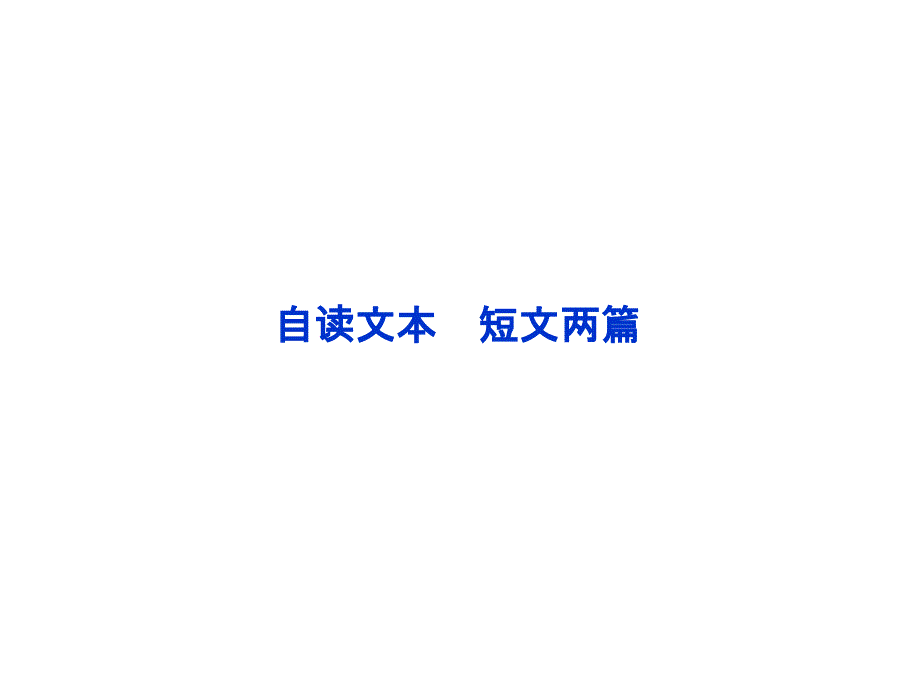 自读文本　短文两篇